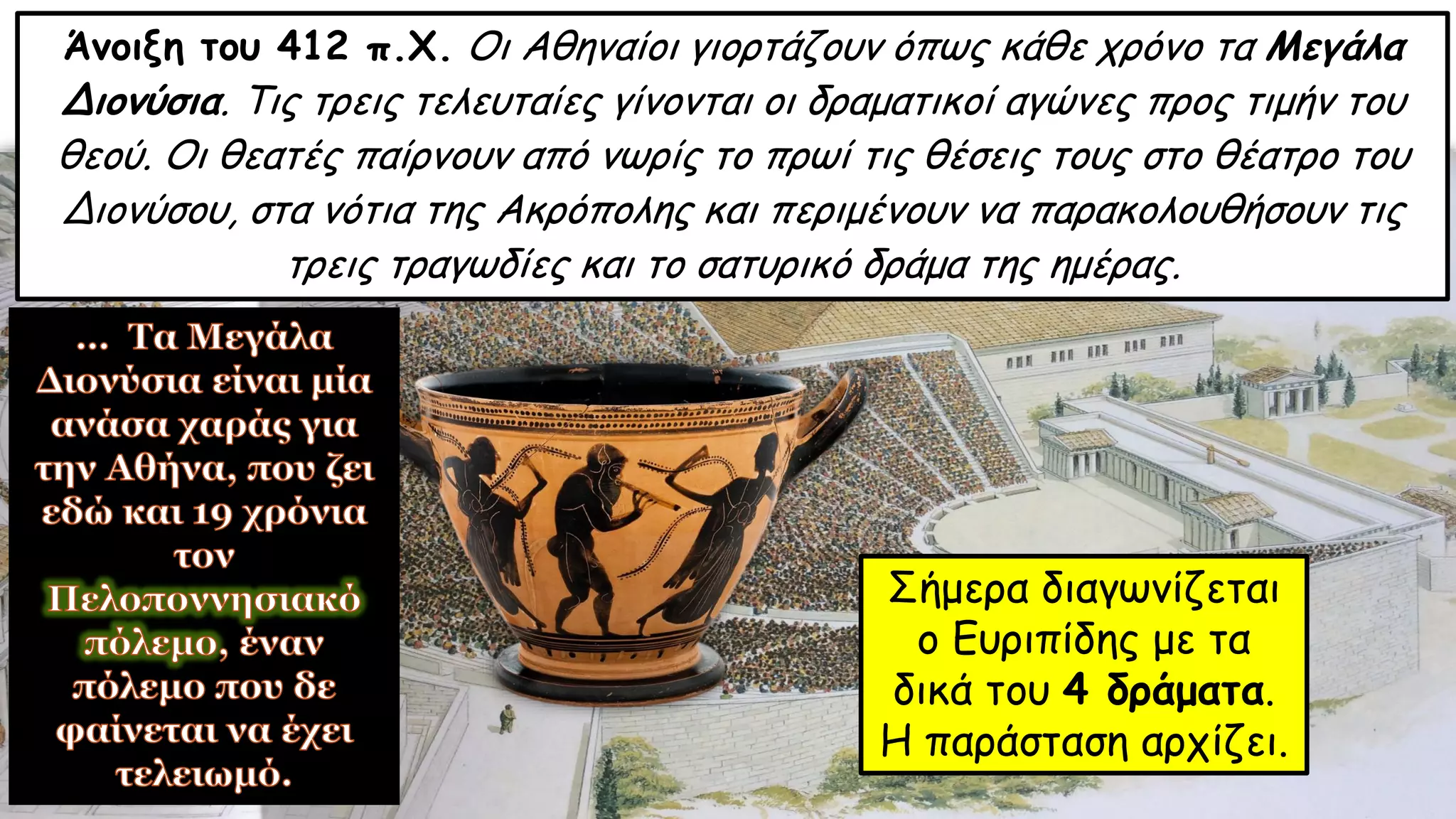 Άνοιξη του 412 π.Χ. Οι Αθηναίοι γιορτάζουν όπως κάθε χρόνο τα Μεγάλα Διονύσια. Τις τρεις τελευταίες γίνονται οι δραματικοί αγώνες προς τιμήν του θεού. Οι θεατές παίρνουν από νωρίς το πρωί τις θέσεις τους στο θέατρο του Διονύσου, στα νότια της Ακρόπολης και περιμένουν να παρακολουθήσουν τις τρεις τραγωδίες και το σατυρικό δράμα της ημέρας.

... Τα Μεγάλα Διονύσια είναι μία ανάσα χαράς για την Αθήνα, που ζει εδώ και 19 χρόνια τον Πελοποννησιακό πόλεμο, έναν πόλεμο που δε φαίνεται να έχει τελειωμό.

Σήμερα διαγωνίζεται ο Ευριπίδης με τα δικά του 4 δράματα. Η παράσταση αρχίζει.